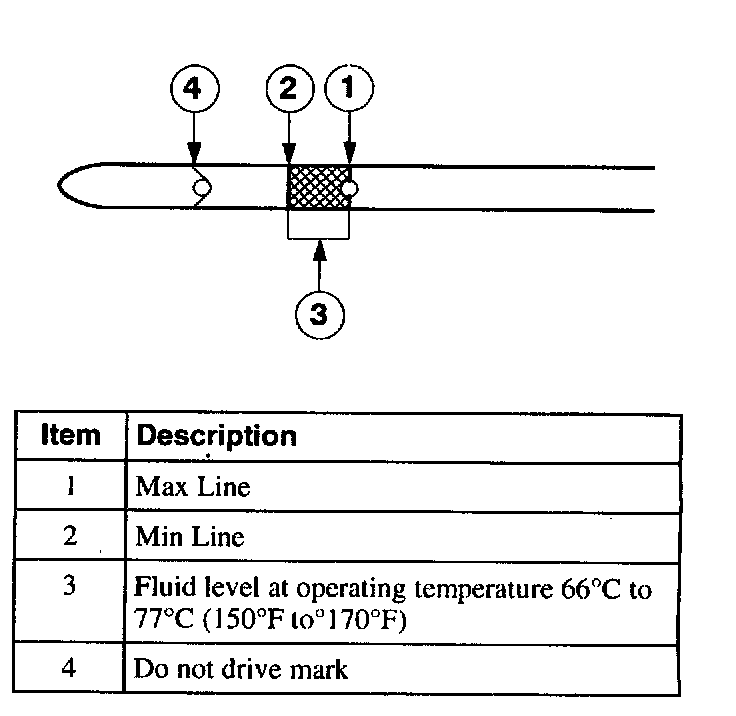 4
2
1
3

| Item | Description |
|---|---|
| 1 | Max Line |
| 2 | Min Line |
| 3 | Fluid level at operating temperature 66°C to 77°C (150°F to°170°F) |
| 4 | Do not drive mark |